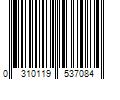 0 310119 537084